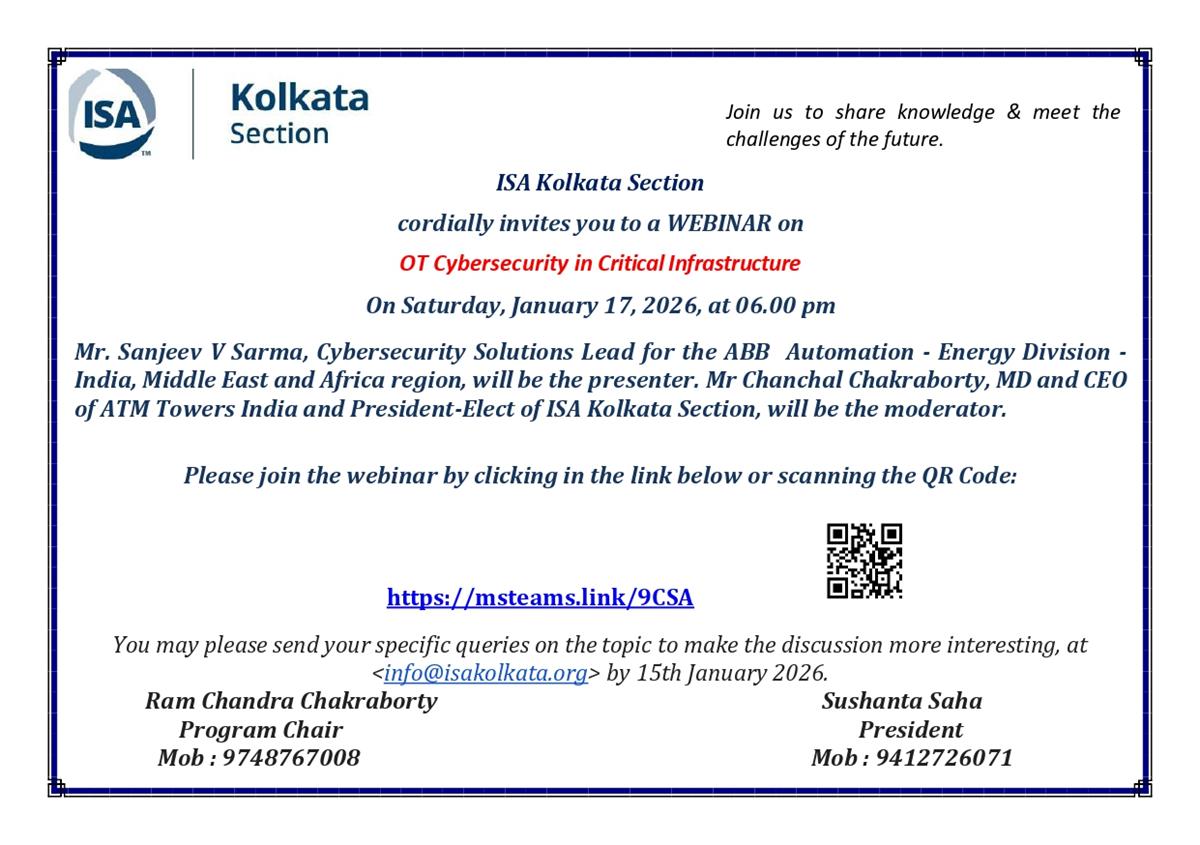 ISA™

Kolkata Section

Join us to share knowledge & meet the challenges of the future.

ISA Kolkata Section

cordially invites you to a WEBINAR on

OT Cybersecurity in Critical Infrastructure

On Saturday, January 17, 2026, at 06.00 pm

Mr. Sanjeev V Sarma, Cybersecurity Solutions Lead for the ABB Automation - Energy Division - India, Middle East and Africa region, will be the presenter. Mr Chanchal Chakraborty, MD and CEO of ATM Towers India and President-Elect of ISA Kolkata Section, will be the moderator.

Please join the webinar by clicking in the link below or scanning the QR Code:

https://msteams.link/9CSA

You may please send your specific queries on the topic to make the discussion more interesting, at <info@isakolkata.org> by 15th January 2026.

Ram Chandra Chakraborty
Program Chair
Mob : 9748767008

Sushanta Saha
President
Mob : 9412726071